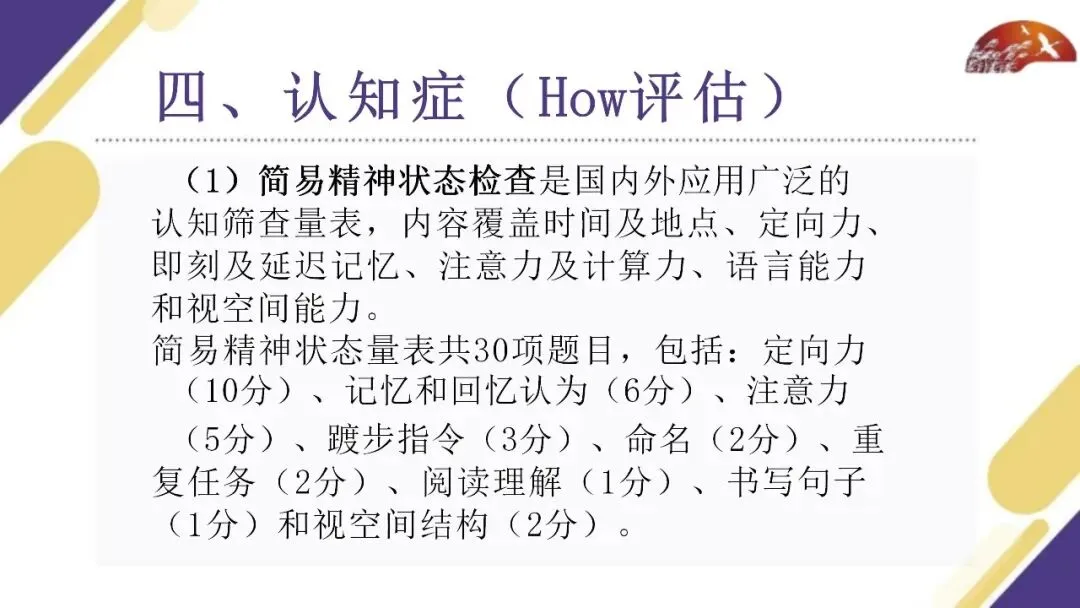 四、认知症（How评估）

（1）简易精神状态检查是国内外应用广泛的认知筛查量表，内容覆盖时间及地点、定向力、即刻及延迟记忆、注意力及计算力、语言能力和视空间能力。

简易精神状态量表共30项题目，包括：定向力（10分）、记忆和回忆认为（6分）、注意力（5分）、踱步指令（3分）、命名（2分）、重复任务（2分）、阅读理解（1分）、书写句子（1分）和视空间结构（2分）。